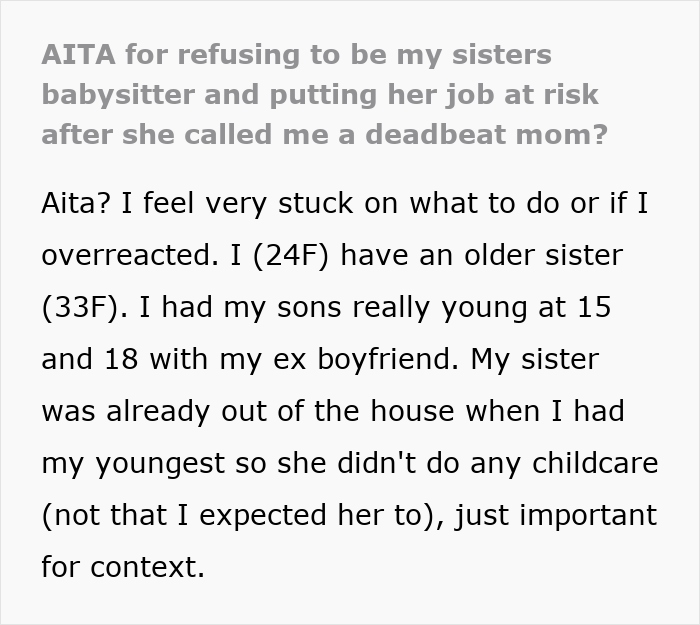 AITA for refusing to be my sisters babysitter and putting her job at risk after she called me a deadbeat mom?

Aita? I feel very stuck on what to do or if I overreacted. I (24F) have an older sister (33F). I had my sons really young at 15 and 18 with my ex boyfriend. My sister was already out of the house when I had my youngest so she didn't do any childcare (not that I expected her to), just important for context.